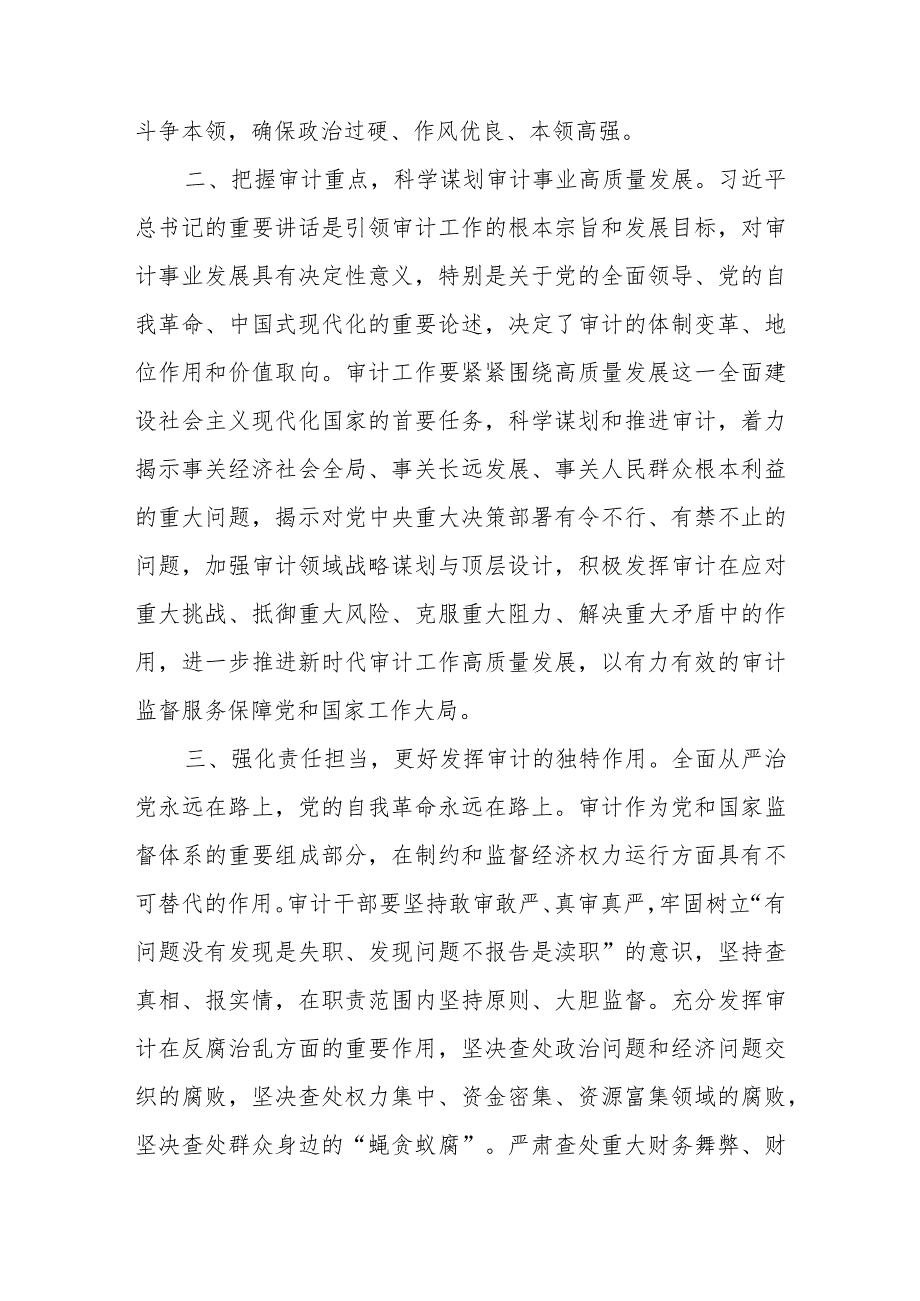 斗争本领，确保政治过硬、作风优良、本领高强。

二、把握审计重点，科学谋划审计事业高质量发展。习近平总书记的重要讲话是引领审计工作的根本宗旨和发展目标，对审计事业发展具有决定性意义，特别是关于党的全面领导、党的自我革命、中国式现代化的重要论述，决定了审计的体制变革、地位作用和价值取向。审计工作要紧紧围绕高质量发展这一全面建设社会主义现代化国家的首要任务，科学谋划和推进审计，着力揭示事关经济社会全局、事关长远发展、事关人民群众根本利益的重大问题，揭示对党中央重大决策部署有令不行、有禁不止的问题，加强审计领域战略谋划与顶层设计，积极发挥审计在应对重大挑战、抵御重大风险、克服重大阻力、解决重大矛盾中的作用，进一步推进新时代审计工作高质量发展，以有力有效的审计监督服务保障党和国家工作大局。

三、强化责任担当，更好发挥审计的独特作用。全面从严治党永远在路上，党的自我革命永远在路上。审计作为党和国家监督体系的重要组成部分，在制约和监督经济权力运行方面具有不可替代的作用。审计干部要坚持敢审敢严、真审真严，牢固树立“有问题没有发现是失职、发现问题不报告是渎职”的意识，坚持查真相、报实情，在职责范围内坚持原则、大胆监督。充分发挥审计在反腐治乱方面的重要作用，坚决查处政治问题和经济问题交织的腐败，坚决查处权力集中、资金密集、资源富集领域的腐败，坚决查处群众身边的“蝇贪蚁腐”。严肃查处重大财务舞弊、财